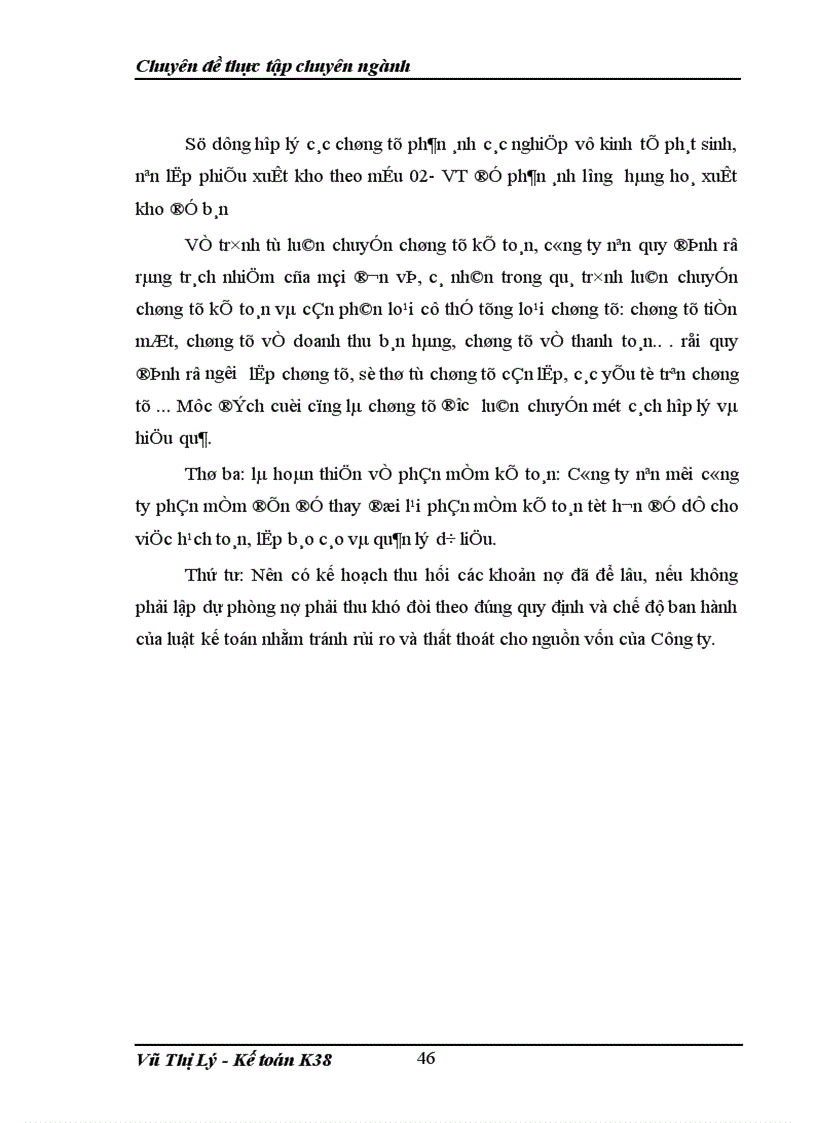 Chuyên đề thực tập chuyên ngành

Sö dông hîp lý c¸c chøng tõ ph¶n ¸nh c¸c nghiÖp vô kinh tÕ ph¸t sinh, nªn lËp phiÕu xuÊt kho theo mÉu 02- VT ®Ó ph¶n ¸nh l­îng hµng ho¸ xuÊt kho ®Ó b¸n

VÒ tr×nh tù lu©n chuyÓn chøng tõ kÕ to¸n, c«ng ty nªn quy ®Þnh râ rµng tr¸ch nhiÖm cña mçi ®¬n vÞ, c¸ nh©n trong qu¸ tr×nh lu©n chuyÓn chøng tõ kÕ to¸n vµ cÇn ph©n lo¹i cô thÓ tõng lo¹i chøng tõ: chøng tõ tiÒn mÆt, chøng tõ vÒ doanh thu b¸n hµng, chøng tõ vÒ thanh to¸n.. . råi quy ®Þnh râ ng­êi lËp chøng tõ, sè thø tù chøng tõ cÇn lËp, c¸c yÕu tè trªn chøng tõ ... Môc ®Ých cuèi cïng lµ chøng tõ ®­îc lu©n chuyÓn mét c¸ch hîp lý vµ hiÖu qu¶.

Thø ba: lµ hoµn thiÖn vÒ phÇn mÒm kÕ to¸n: C«ng ty nªn mêi c«ng ty phÇn mÒm ®Õn ®Ó thay ®æi l¹i phÇn mÒm kÕ to¸n tèt h¬n ®Ó dÔ cho viÖc h¹ch to¸n, lËp b¸o c¸o vµ qu¶n lý d÷ liÖu.

Thứ tư: Nên có kế hoạch thu hồi các khoản nợ đã để lâu, nếu không phải lập dự phòng nợ phải thu khó đòi theo đúng quy định và chế độ ban hành của luật kế toán nhằm tránh rủi ro và thất thoát cho nguồn vốn của Công ty.

Vũ Thị Lý - Kế toán K38 46